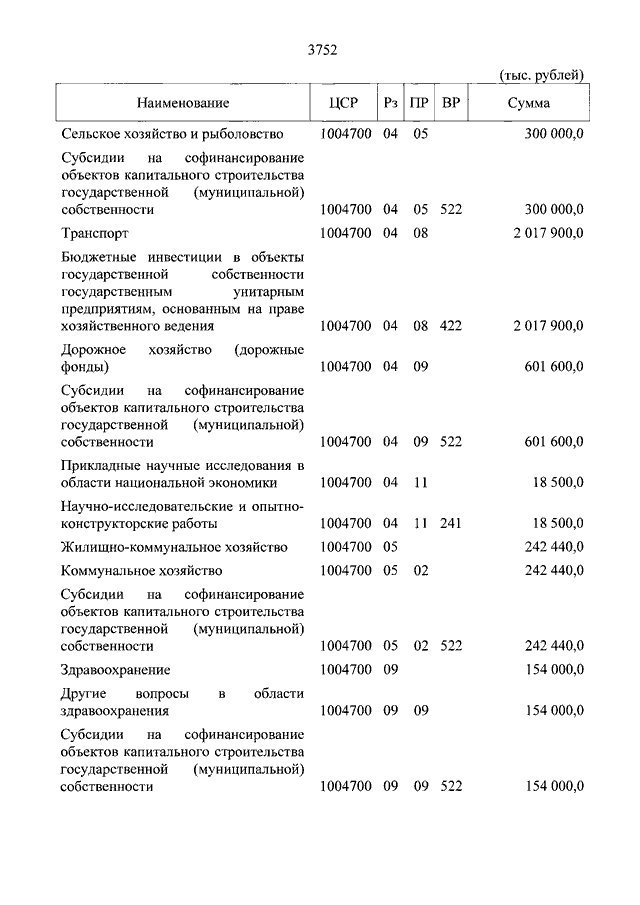 3752

(тыс. рублей)

| Наименование | ЦСР | Рз | ПР | ВР | Сумма |
|---|---|---|---|---|---|
| Сельское хозяйство и рыболовство | 1004700 | 04 | 05 | | 300 000,0 |
| Субсидии на софинансирование объектов капитального строительства государственной (муниципальной) собственности | 1004700 | 04 | 05 | 522 | 300 000,0 |
| Транспорт | 1004700 | 04 | 08 | | 2 017 900,0 |
| Бюджетные инвестиции в объекты государственной собственности государственным унитарным предприятиям, основанным на праве хозяйственного ведения | 1004700 | 04 | 08 | 422 | 2 017 900,0 |
| Дорожное хозяйство (дорожные фонды) | 1004700 | 04 | 09 | | 601 600,0 |
| Субсидии на софинансирование объектов капитального строительства государственной (муниципальной) собственности | 1004700 | 04 | 09 | 522 | 601 600,0 |
| Прикладные научные исследования в области национальной экономики | 1004700 | 04 | 11 | | 18 500,0 |
| Научно-исследовательские и опытно-конструкторские работы | 1004700 | 04 | 11 | 241 | 18 500,0 |
| Жилищно-коммунальное хозяйство | 1004700 | 05 | | | 242 440,0 |
| Коммунальное хозяйство | 1004700 | 05 | 02 | | 242 440,0 |
| Субсидии на софинансирование объектов капитального строительства государственной (муниципальной) собственности | 1004700 | 05 | 02 | 522 | 242 440,0 |
| Здравоохранение | 1004700 | 09 | | | 154 000,0 |
| Другие вопросы в области здравоохранения | 1004700 | 09 | 09 | | 154 000,0 |
| Субсидии на софинансирование объектов капитального строительства государственной (муниципальной) собственности | 1004700 | 09 | 09 | 522 | 154 000,0 |